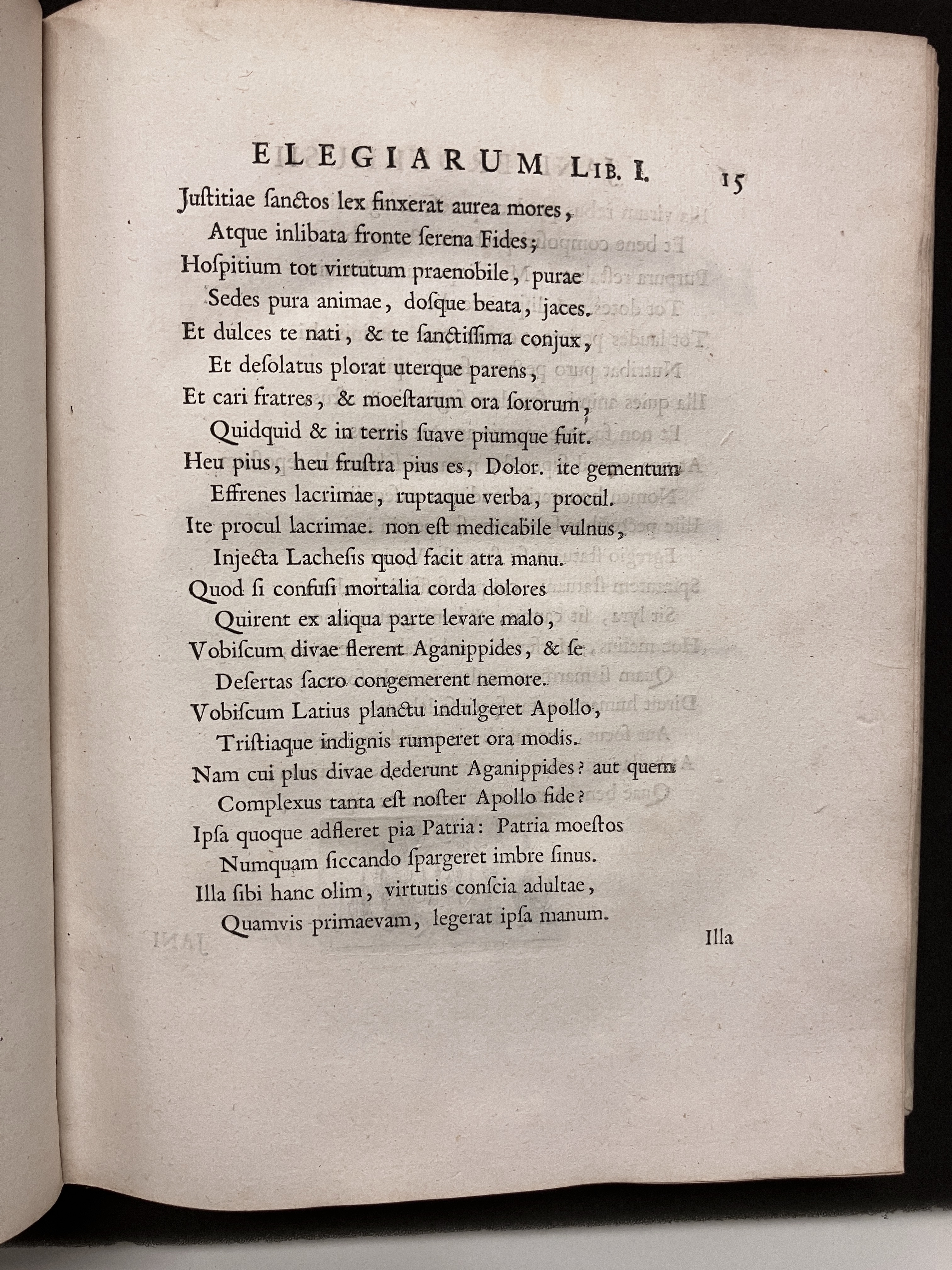 ELEGIARUM LIB. I. 15

Juſtitiae ſanctos lex finxerat aurea mores,
Atque inlibata fronte ſerena Fides;
Hoſpitium tot virtutum praenobile, purae
Sedes pura animae, doſque beata, jaces.
Et dulces te nati, & te ſanctiſſima conjux,
Et deſolatus plorat uterque parens,
Et cari fratres, & moeſtarum ora ſororum,
Quidquid & in terris ſuave piumque fuit.
Heu pius, heu fruſtra pius es, Dolor. ite gementum
Effrenes lacrimae, ruptaque verba, procul.
Ite procul lacrimae. non eſt medicabile vulnus,
Injecta Lacheſis quod facit atra manu.
Quod ſi confuſi mortalia corda dolores
Quirent ex aliqua parte levare malo,
Vobiſcum divae flerent Aganippides, & ſe
Deſertas ſacro congemerent nemore.
Vobiſcum Latius planctu indulgeret Apollo,
Triſtiaque indignis rumperet ora modis.
Nam cui plus divae dederunt Aganippides? aut quem
Complexus tanta eſt noſter Apollo fide?
Ipſa quoque adfleret pia Patria: Patria moeſtos
Numquam ſiccando ſpargeret imbre ſinus.
Illa ſibi hanc olim, virtutis conſcia adultae,
Quamvis primaevam, legerat ipſa manum.

Illa